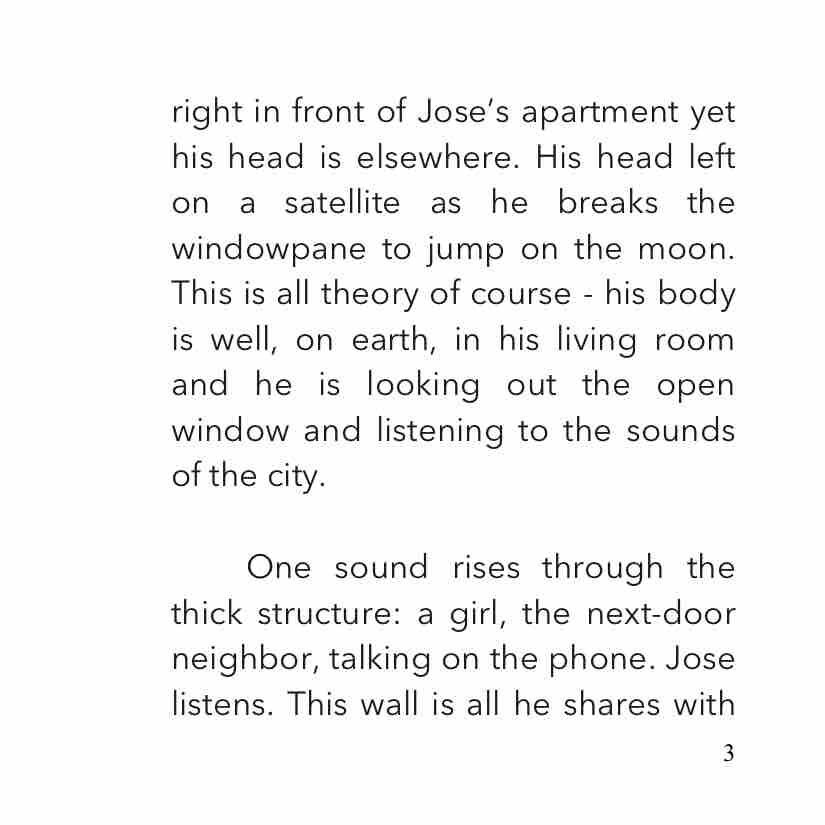 right in front of Jose's apartment yet his head is elsewhere. His head left on a satellite as he breaks the windowpane to jump on the moon. This is all theory of course - his body is well, on earth, in his living room and he is looking out the open window and listening to the sounds of the city.

One sound rises through the thick structure: a girl, the next-door neighbor, talking on the phone. Jose listens. This wall is all he shares with

3